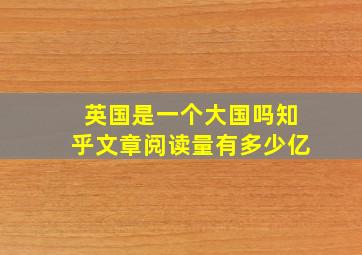 英国是一个大国吗知乎文章阅读量有多少亿